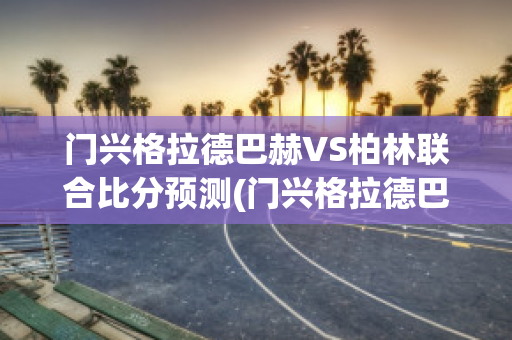 门兴格拉德巴赫VS柏林联合比分预测(门兴格拉德巴